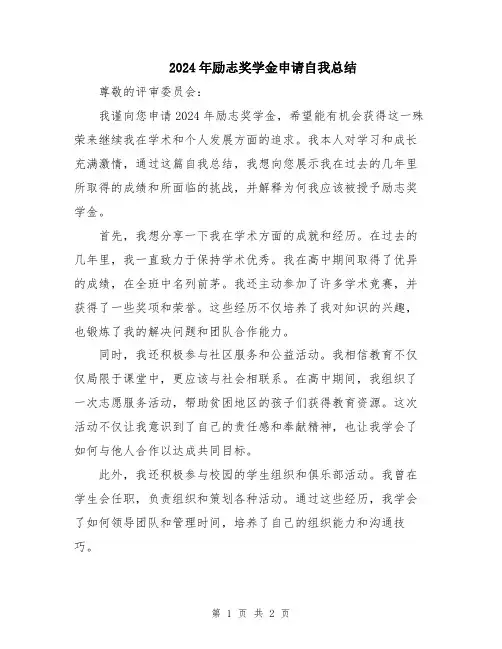 2024年励志奖学金申请自我总结

尊敬的评审委员会：

我谨向您申请2024年励志奖学金，希望能有机会获得这一殊荣来继续我在学术和个人发展方面的追求。我本人对学习和成长充满激情，通过这篇自我总结，我想向您展示我在过去的几年里所取得的成绩和所面临的挑战，并解释为何我应该被授予励志奖学金。

首先，我想分享一下我在学术方面的成就和经历。在过去的几年里，我一直致力于保持学术优秀。我在高中期间取得了优异的成绩，在全班中名列前茅。我还主动参加了许多学术竞赛，并获得了一些奖项和荣誉。这些经历不仅培养了我对知识的兴趣，也锻炼了我的解决问题和团队合作能力。

同时，我还积极参与社区服务和公益活动。我相信教育不仅仅局限于课堂中，更应该与社会相联系。在高中期间，我组织了一次志愿服务活动，帮助贫困地区的孩子们获得教育资源。这次活动不仅让我意识到了自己的责任感和奉献精神，也让我学会了如何与他人合作以达成共同目标。

此外，我还积极参与校园的学生组织和俱乐部活动。我曾在学生会任职，负责组织和策划各种活动。通过这些经历，我学会了如何领导团队和管理时间，培养了自己的组织能力和沟通技巧。

第 1 页 共 2 页